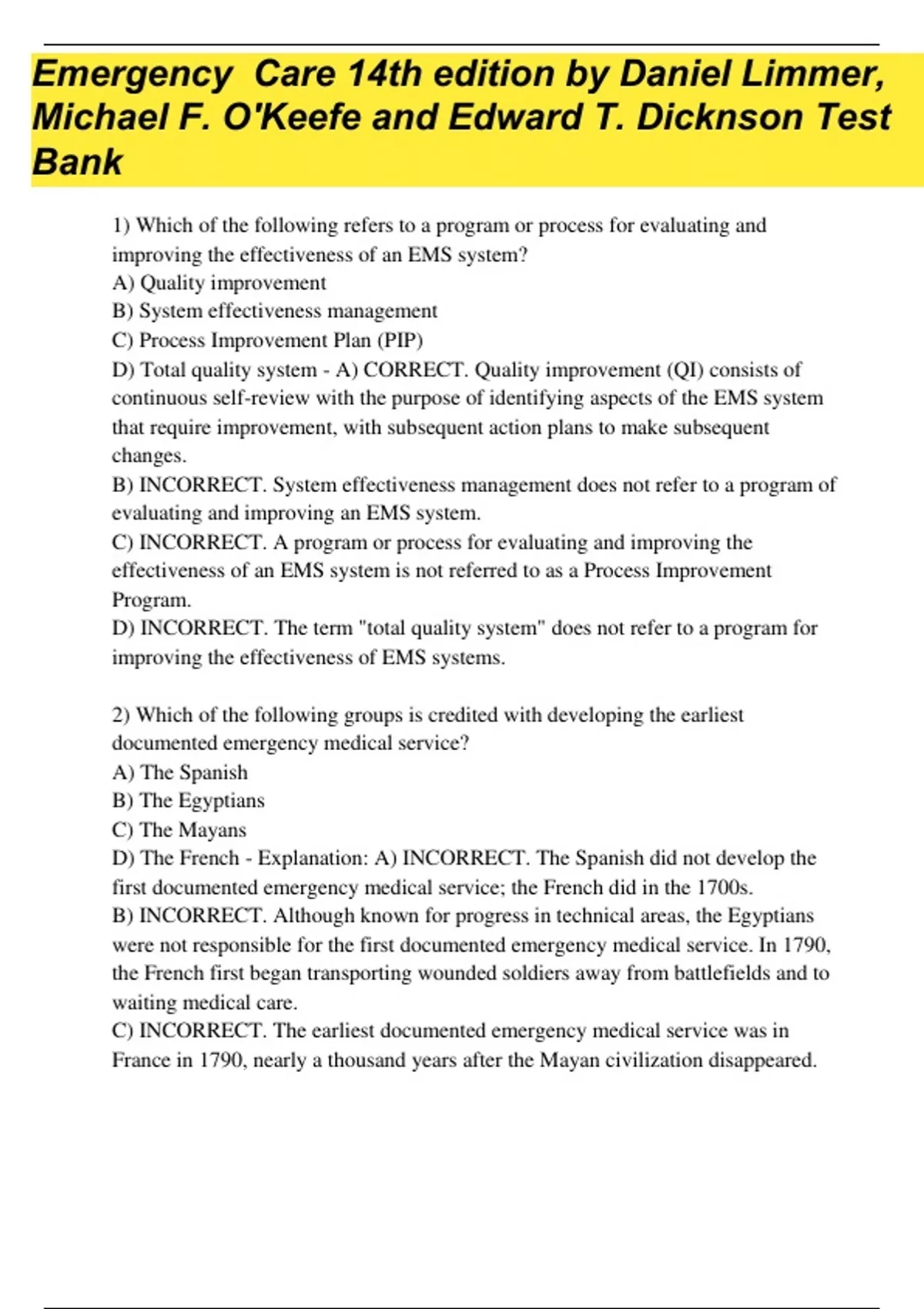 Emergency Care 14th edition by Daniel Limmer, Michael F. O'Keefe and Edward T. Dicknson Test Bank

1) Which of the following refers to a program or process for evaluating and improving the effectiveness of an EMS system?
A) Quality improvement
B) System effectiveness management
C) Process Improvement Plan (PIP)
D) Total quality system - A) CORRECT. Quality improvement (QI) consists of continuous self-review with the purpose of identifying aspects of the EMS system that require improvement, with subsequent action plans to make subsequent changes.
B) INCORRECT. System effectiveness management does not refer to a program of evaluating and improving an EMS system.
C) INCORRECT. A program or process for evaluating and improving the effectiveness of an EMS system is not referred to as a Process Improvement Program.
D) INCORRECT. The term "total quality system" does not refer to a program for improving the effectiveness of EMS systems.

2) Which of the following groups is credited with developing the earliest documented emergency medical service?
A) The Spanish
B) The Egyptians
C) The Mayans
D) The French - Explanation: A) INCORRECT. The Spanish did not develop the first documented emergency medical service; the French did in the 1700s.
B) INCORRECT. Although known for progress in technical areas, the Egyptians were not responsible for the first documented emergency medical service. In 1790, the French first began transporting wounded soldiers away from battlefields and to waiting medical care.
C) INCORRECT. The earliest documented emergency medical service was in France in 1790, nearly a thousand years after the Mayan civilization disappeared.